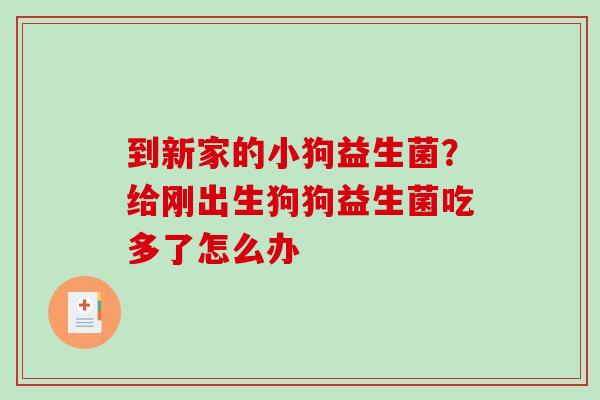 到新家的小狗益生菌？给刚出生狗狗益生菌吃多了怎么办